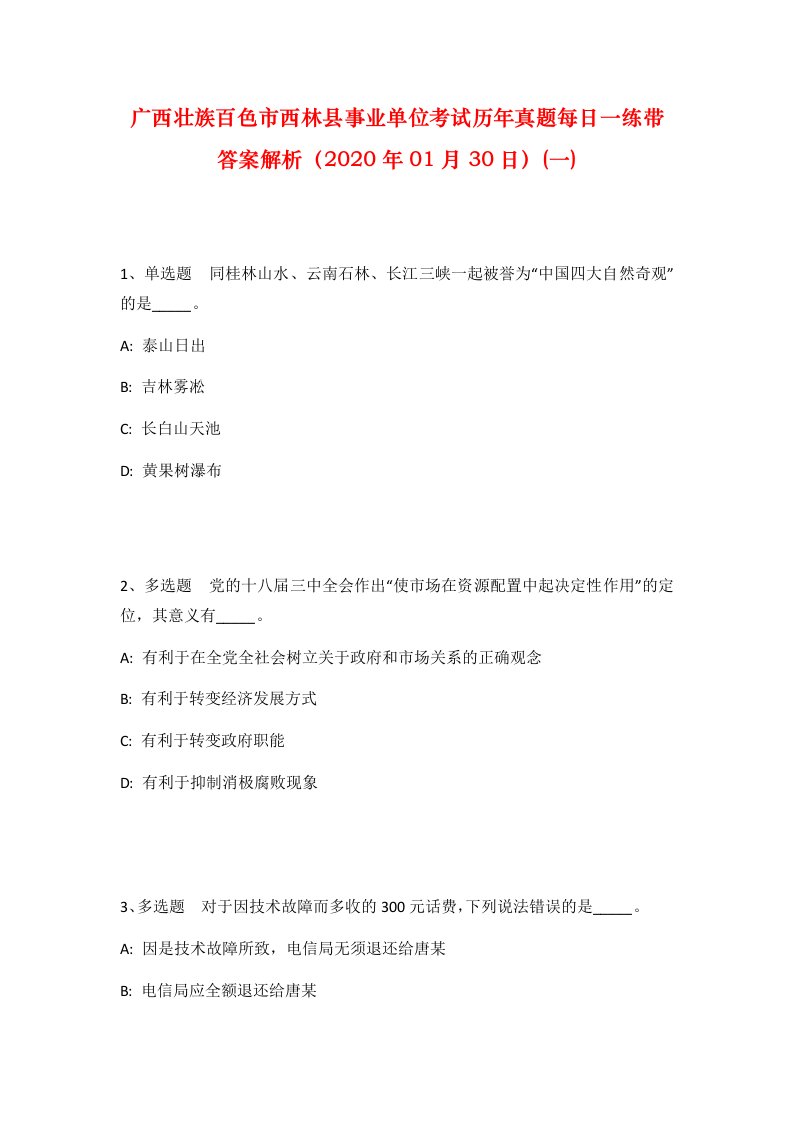 广西壮族百色市西林县事业单位考试历年真题每日一练带答案解析（2020年01月30日）(一)

1、单选题　同桂林山水、云南石林、长江三峡一起被誉为“中国四大自然奇观”的是_____。

A: 泰山日出

B: 吉林雾凇

C: 长白山天池

D: 黄果树瀑布

2、多选题　党的十八届三中全会作出“使市场在资源配置中起决定性作用”的定位，其意义有_____。

A: 有利于在全党全社会树立关于政府和市场关系的正确观念

B: 有利于转变经济发展方式

C: 有利于转变政府职能

D: 有利于抑制消极腐败现象

3、多选题　对于因技术故障而多收的300元话费，下列说法错误的是_____。

A: 因是技术故障所致，电信局无须退还给唐某

B: 电信局应全额退还给唐某